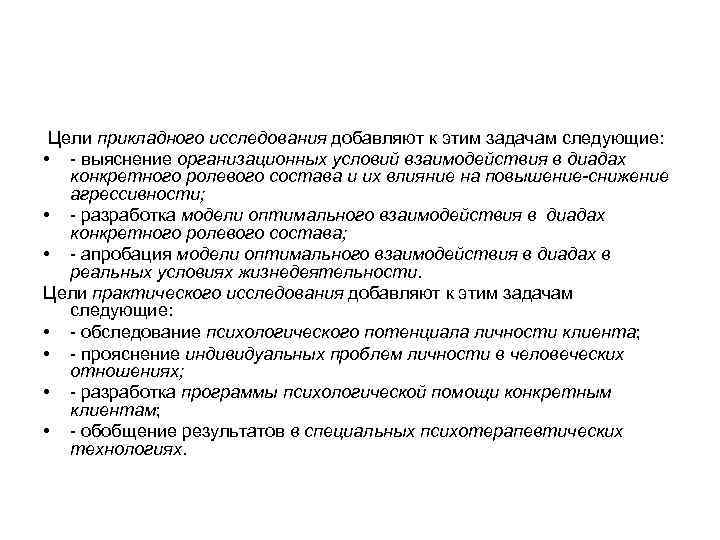 Цели прикладного исследования добавляют к этим задачам следующие:

• - выяснение организационных условий взаимодействия в диадах конкретного ролевого состава и их влияние на повышение-снижение агрессивности;
• - разработка модели оптимального взаимодействия в диадах конкретного ролевого состава;
• - апробация модели оптимального взаимодействия в диадах в реальных условиях жизнедеятельности.

Цели практического исследования добавляют к этим задачам следующие:

• - обследование психологического потенциала личности клиента;
• - прояснение индивидуальных проблем личности в человеческих отношениях;
• - разработка программы психологической помощи конкретным клиентам;
• - обобщение результатов в специальных психотерапевтических технологиях.